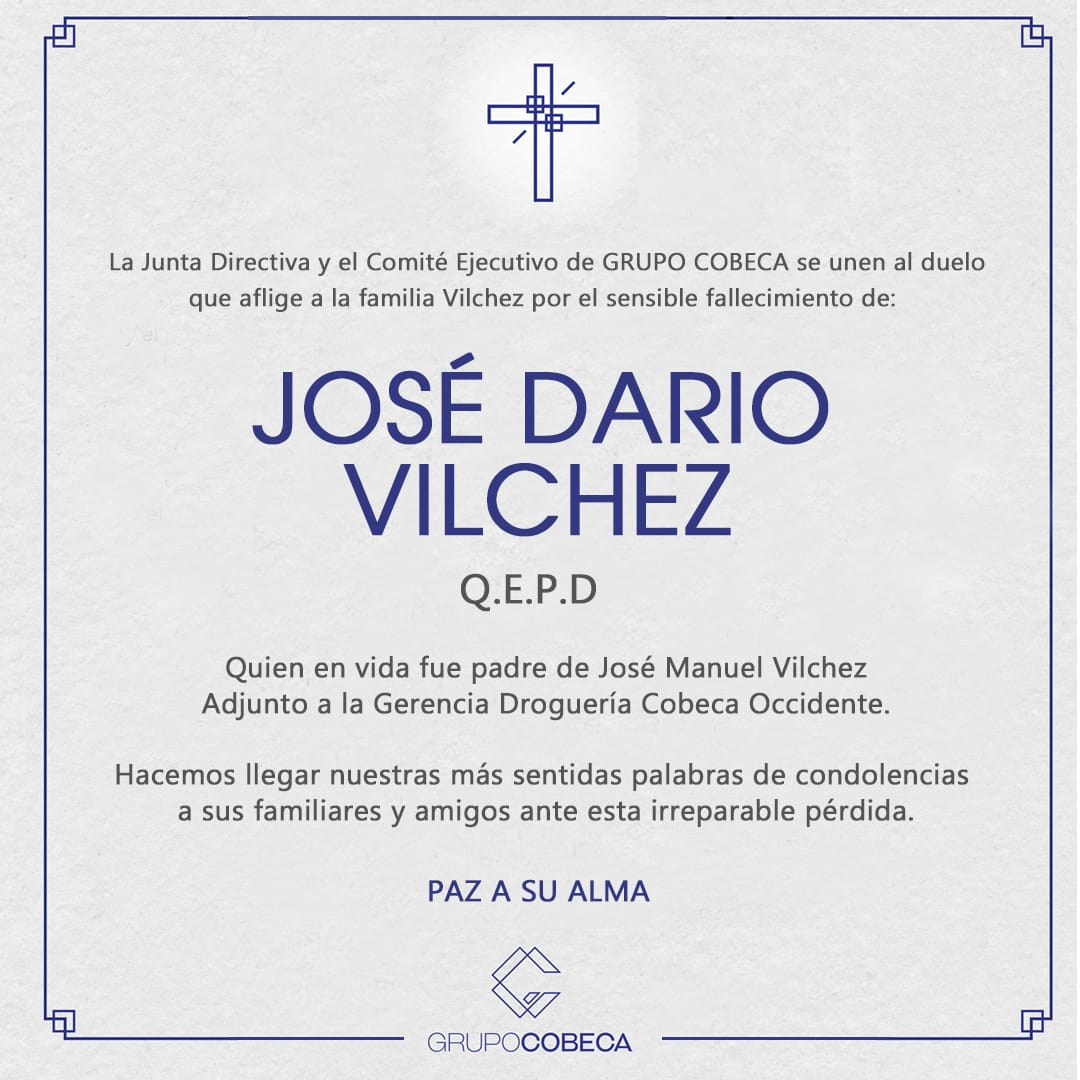 La Junta Directiva y el Comité Ejecutivo de GRUPO COBECA se unen al duelo que aflige a la familia Vilchez por el sensible fallecimiento de:

JOSÉ DARIO VILCHEZ

Q.E.P.D

Quien en vida fue padre de José Manuel Vilchez
Adjunto a la Gerencia Droguería Cobeca Occidente.

Hacemos llegar nuestras más sentidas palabras de condolencias a sus familiares y amigos ante esta irreparable pérdida.

PAZ A SU ALMA

GRUPOCOBECA